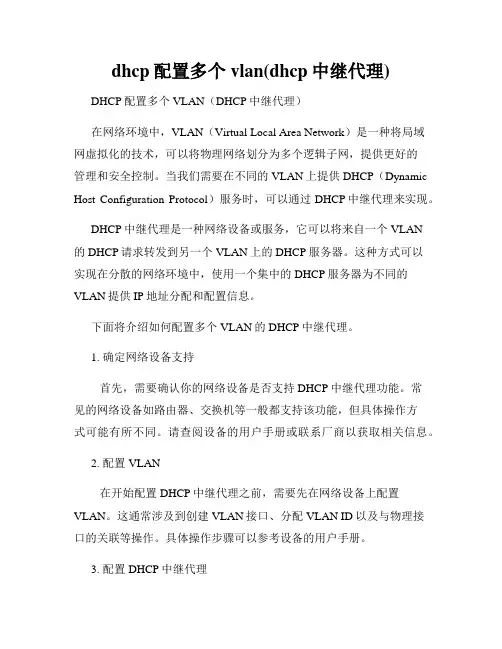 dhcp 配置多个 vlan(dhcp 中继代理)

DHCP 配置多个 VLAN（DHCP 中继代理）

在网络环境中，VLAN（Virtual Local Area Network）是一种将局域网虚拟化的技术，可以将物理网络划分为多个逻辑子网，提供更好的管理和安全控制。当我们需要在不同的 VLAN 上提供 DHCP（Dynamic Host Configuration Protocol）服务时，可以通过 DHCP 中继代理来实现。

DHCP 中继代理是一种网络设备或服务，它可以将来自一个 VLAN 的 DHCP 请求转发到另一个 VLAN 上的 DHCP 服务器。这种方式可以实现在分散的网络环境中，使用一个集中的 DHCP 服务器为不同的 VLAN 提供 IP 地址分配和配置信息。

下面将介绍如何配置多个 VLAN 的 DHCP 中继代理。

1. 确定网络设备支持

首先，需要确认你的网络设备是否支持 DHCP 中继代理功能。常见的网络设备如路由器、交换机等一般都支持该功能，但具体操作方式可能有所不同。请查阅设备的用户手册或联系厂商以获取相关信息。

2. 配置 VLAN

在开始配置 DHCP 中继代理之前，需要先在网络设备上配置 VLAN。这通常涉及到创建 VLAN 接口、分配 VLAN ID 以及与物理接口的关联等操作。具体操作步骤可以参考设备的用户手册。

3. 配置 DHCP 中继代理